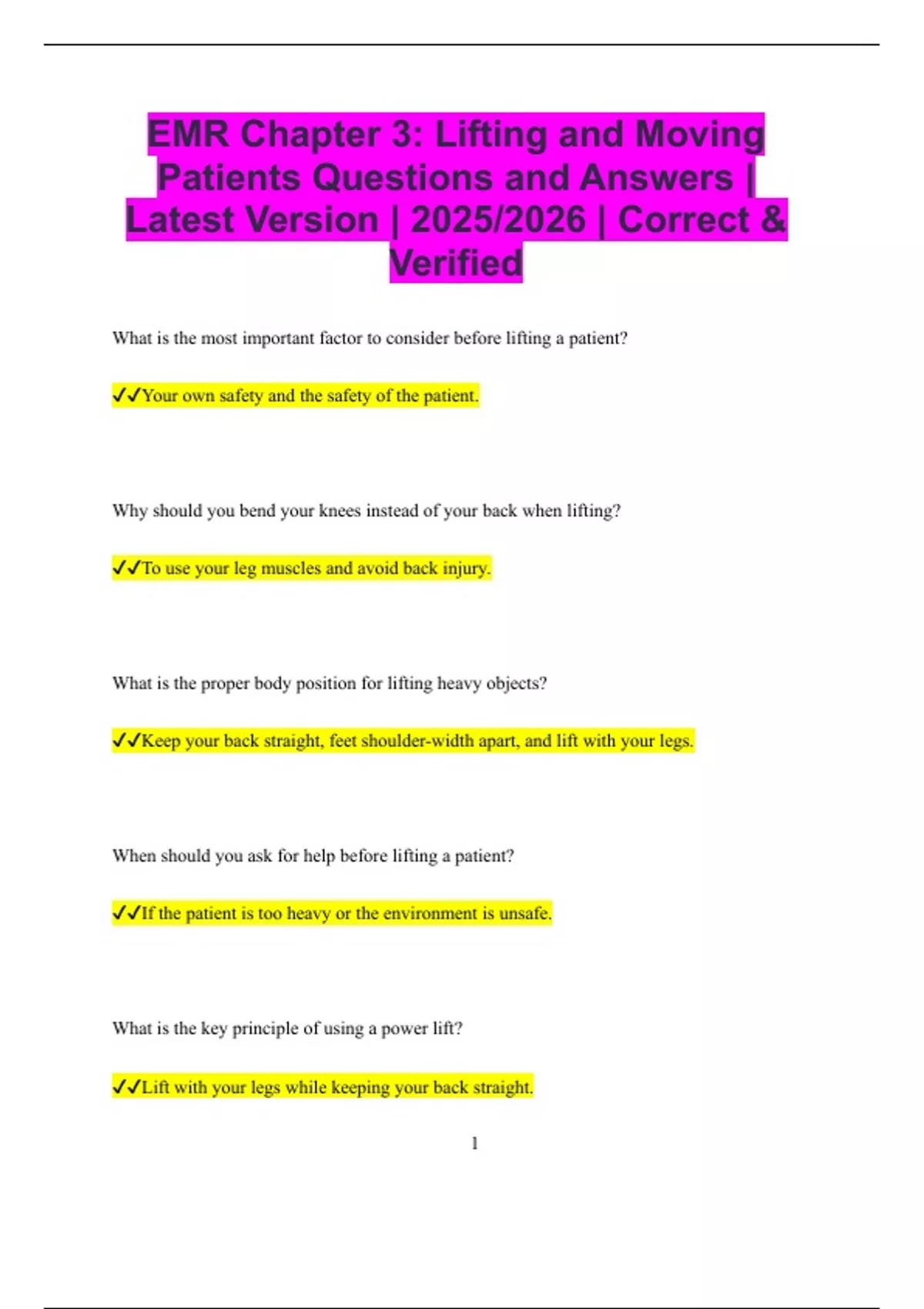 EMR Chapter 3: Lifting and Moving Patients Questions and Answers | Latest Version | 2025/2026 | Correct & Verified

What is the most important factor to consider before lifting a patient?

✓✓Your own safety and the safety of the patient.

Why should you bend your knees instead of your back when lifting?

✓✓To use your leg muscles and avoid back injury.

What is the proper body position for lifting heavy objects?

✓✓Keep your back straight, feet shoulder-width apart, and lift with your legs.

When should you ask for help before lifting a patient?

✓✓If the patient is too heavy or the environment is unsafe.

What is the key principle of using a power lift?

✓✓Lift with your legs while keeping your back straight.

1